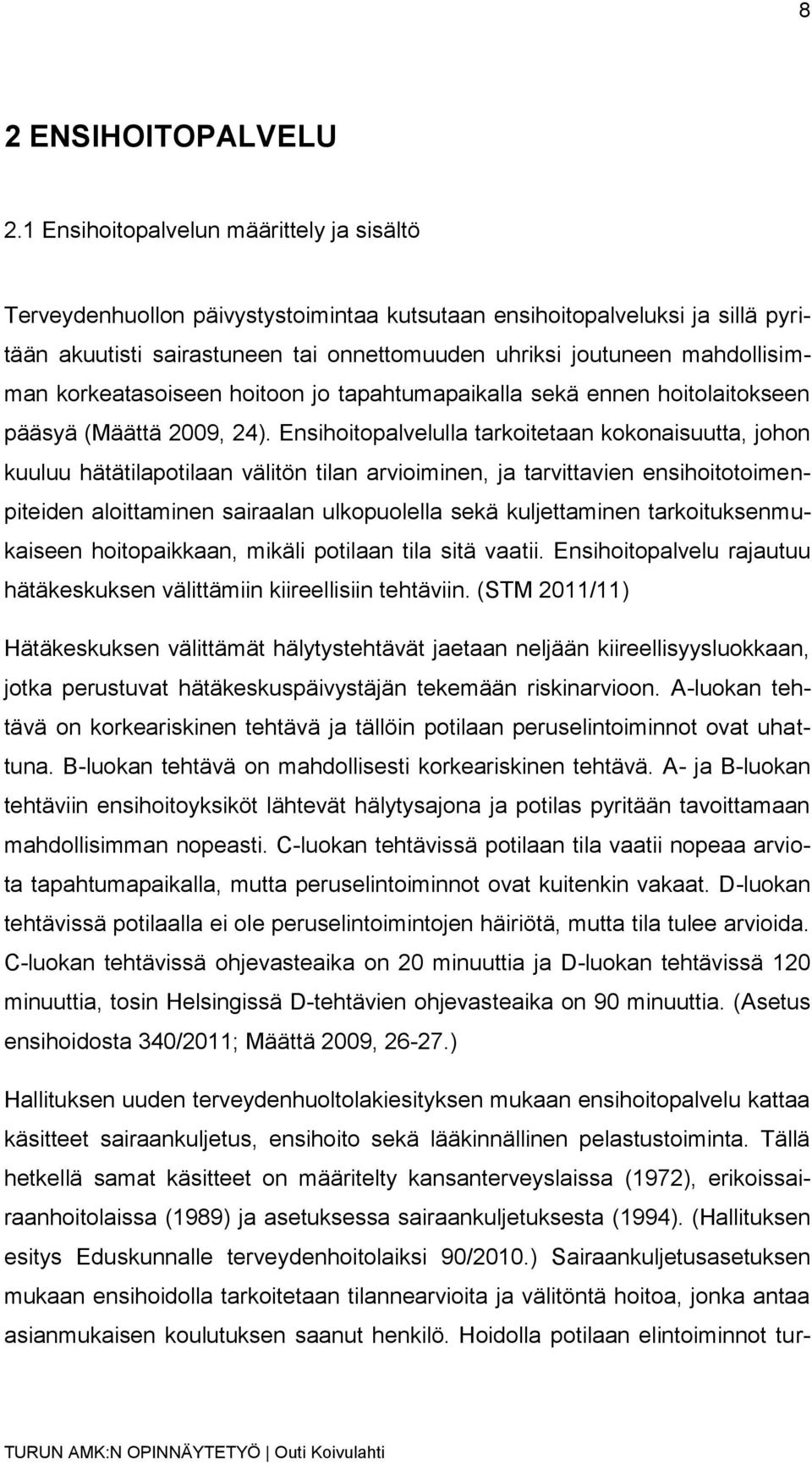 8

2 ENSIHOITOPALVELU

2.1 Ensihoitopalvelun määrittely ja sisältö

Terveydenhuollon päivystystoimintaa kutsutaan ensihoitopalveluksi ja sillä pyritään akuutisti sairastuneen tai onnettomuuden uhriksi joutuneen mahdollisimman korkeatasoiseen hoitoon jo tapahtumapaikalla sekä ennen hoitolaitokseen pääsyä (Määttä 2009, 24). Ensihoitopalvelulla tarkoitetaan kokonaisuutta, johon kuuluu hätätilapotilaan välitön tilan arvioiminen, ja tarvittavien ensihoitotoimenpiteiden aloittaminen sairaalan ulkopuolella sekä kuljettaminen tarkoituksenmukaiseen hoitopaikkaan, mikäli potilaan tila sitä vaatii. Ensihoitopalvelu rajautuu hätäkeskuksen välittämiin kiireellisiin tehtäviin. (STM 2011/11)

Hätäkeskuksen välittämät hälytystehtävät jaetaan neljään kiireellisyysluokkaan, jotka perustuvat hätäkeskuspäivystäjän tekemään riskinarvioon. A-luokan tehtävä on korkeariskinen tehtävä ja tällöin potilaan peruselintoiminnot ovat uhattuna. B-luokan tehtävä on mahdollisesti korkeariskinen tehtävä. A- ja B-luokan tehtäviin ensihoitoyksiköt lähtevät hälytysajona ja potilas pyritään tavoittamaan mahdollisimman nopeasti. C-luokan tehtävissä potilaan tila vaatii nopeaa arviota tapahtumapaikalla, mutta peruselintoiminnot ovat kuitenkin vakaat. D-luokan tehtävissä potilaalla ei ole peruselintoimintojen häiriötä, mutta tila tulee arvioida. C-luokan tehtävissä ohjevasteaika on 20 minuuttia ja D-luokan tehtävissä 120 minuuttia, tosin Helsingissä D-tehtävien ohjevasteaika on 90 minuuttia. (Asetus ensihoidosta 340/2011; Määttä 2009, 26-27.)

Hallituksen uuden terveydenhuoltolakiesityksen mukaan ensihoitopalvelu kattaa käsitteet sairaankuljetus, ensihoito sekä lääkinnällinen pelastustoiminta. Tällä hetkellä samat käsitteet on määritelty kansanterveyslaissa (1972), erikoissairaanhoitolaissa (1989) ja asetuksessa sairaankuljetuksesta (1994). (Hallituksen esitys Eduskunnalle terveydenhoitolaiksi 90/2010.) Sairaankuljetusasetuksen mukaan ensihoidolla tarkoitetaan tilannearviota ja välitöntä hoitoa, jonka antaa asianmukaisen koulutuksen saanut henkilö. Hoidolla potilaan elintoiminnot tur-

TURUN AMK:N OPINNÄYTETYÖ | Outi Koivulahti